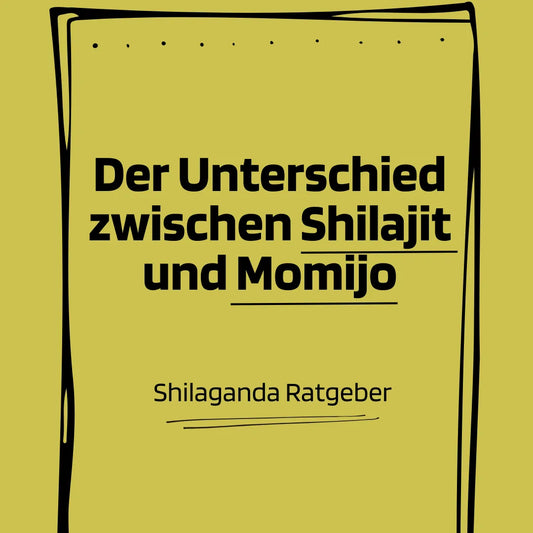 Der Unterschied zwischen Shilajit und Momijo

Shilaganda Ratgeber